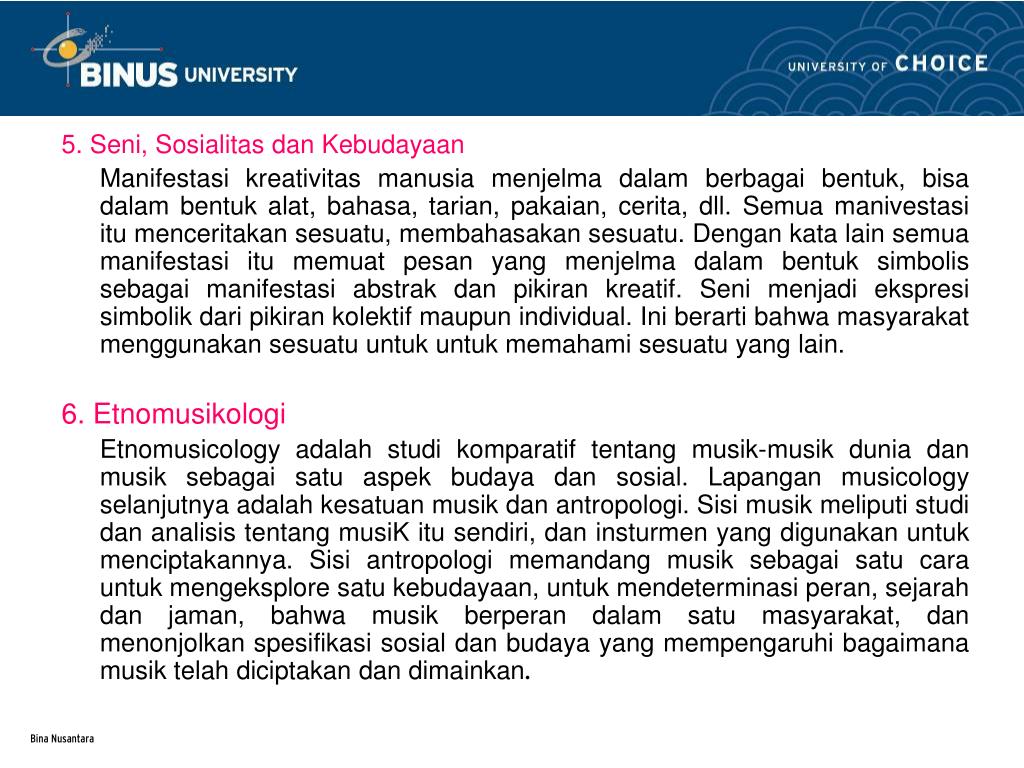 BINUS UNIVERSITY

UNIVERSITY OF CHOICE

5. Seni, Sosialitas dan Kebudayaan

Manifestasi kreativitas manusia menjelma dalam berbagai bentuk, bisa dalam bentuk alat, bahasa, tarian, pakaian, cerita, dll. Semua manivestasi itu menceritakan sesuatu, membahasakan sesuatu. Dengan kata lain semua manifestasi itu memuat pesan yang menjelma dalam bentuk simbolis sebagai manifestasi abstrak dan pikiran kreatif. Seni menjadi ekspresi simbolik dari pikiran kolektif maupun individual. Ini berarti bahwa masyarakat menggunakan sesuatu untuk untuk memahami sesuatu yang lain.

6. Etnomusikologi

Etnomusicology adalah studi komparatif tentang musik-musik dunia dan musik sebagai satu aspek budaya dan sosial. Lapangan musicology selanjutnya adalah kesatuan musik dan antropologi. Sisi musik meliputi studi dan analisis tentang musiK itu sendiri, dan insturmen yang digunakan untuk menciptakannya. Sisi antropologi memandang musik sebagai satu cara untuk mengeksplore satu kebudayaan, untuk mendeterminasi peran, sejarah dan jaman, bahwa musik berperan dalam satu masyarakat, dan menonjolkan spesifikasi sosial dan budaya yang mempengaruhi bagaimana musik telah diciptakan dan dimainkan.

Bina Nusantara